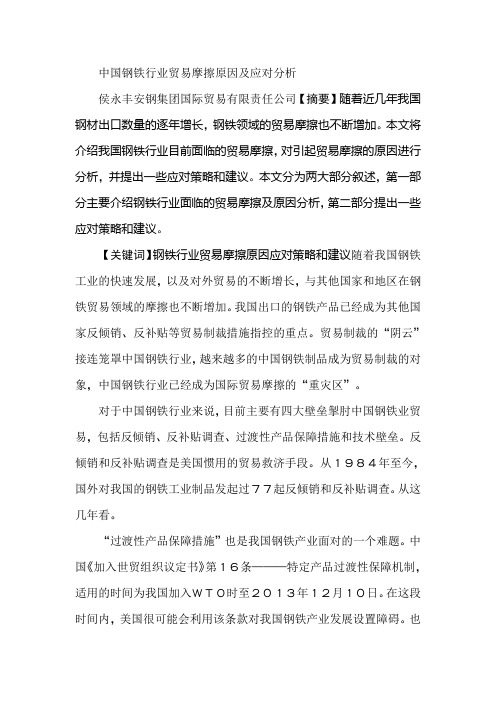 中国钢铁行业贸易摩擦原因及应对分析

侯永丰安钢集团国际贸易有限责任公司【摘要】随着近几年我国钢材出口数量的逐年增长，钢铁领域的贸易摩擦也不断增加。本文将介绍我国钢铁行业目前面临的贸易摩擦，对引起贸易摩擦的原因进行分析，并提出一些应对策略和建议。本文分为两大部分叙述，第一部分主要介绍钢铁行业面临的贸易摩擦及原因分析，第二部分提出一些应对策略和建议。

【关键词】钢铁行业贸易摩擦原因应对策略和建议随着我国钢铁工业的快速发展，以及对外贸易的不断增长，与其他国家和地区在钢铁贸易领域的摩擦也不断增加。我国出口的钢铁产品已经成为其他国家反倾销、反补贴等贸易制裁措施指控的重点。贸易制裁的“阴云”接连笼罩中国钢铁行业，越来越多的中国钢铁制品成为贸易制裁的对象，中国钢铁行业已经成为国际贸易摩擦的“重灾区”。

对于中国钢铁行业来说，目前主要有四大壁垒掣肘中国钢铁业贸易，包括反倾销、反补贴调查、过渡性产品保障措施和技术壁垒。反倾销和反补贴调查是美国惯用的贸易救济手段。从１９８４年至今，国外对我国的钢铁工业制品发起过７７起反倾销和反补贴调查。从这几年看。

“过渡性产品保障措施”也是我国钢铁产业面对的一个难题。中国《加入世贸组织议定书》第１６条———特定产品过渡性保障机制，适用的时间为我国加入ＷＴＯ时至２０１３年１２月１０日。在这段时间内，美国很可能会利用该条款对我国钢铁产业发展设置障碍。也